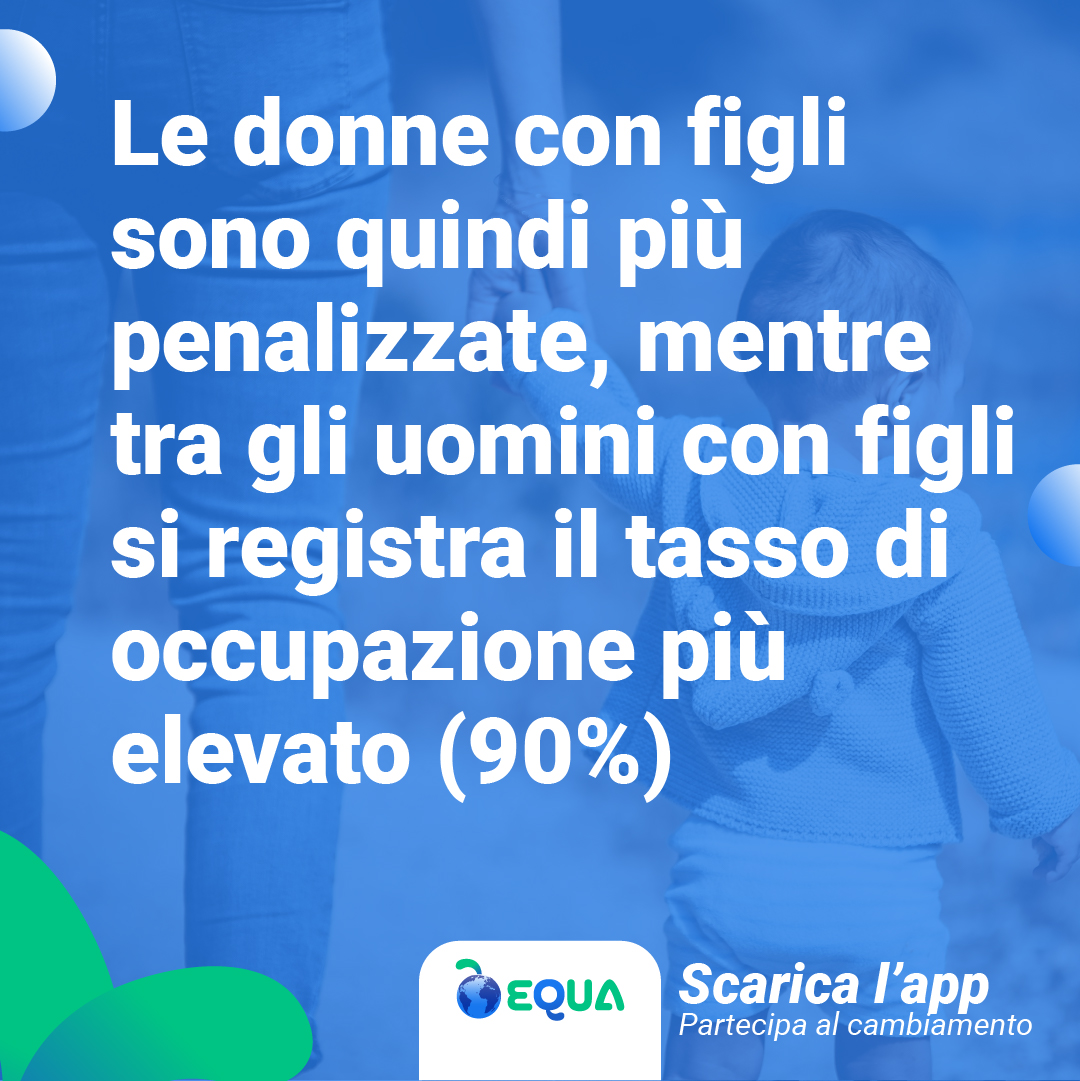 Le donne con figli sono quindi più penalizzate, mentre tra gli uomini con figli si registra il tasso di occupazione più elevato (90%)

EQUA

Scarica l’app
Partecipa al cambiamento